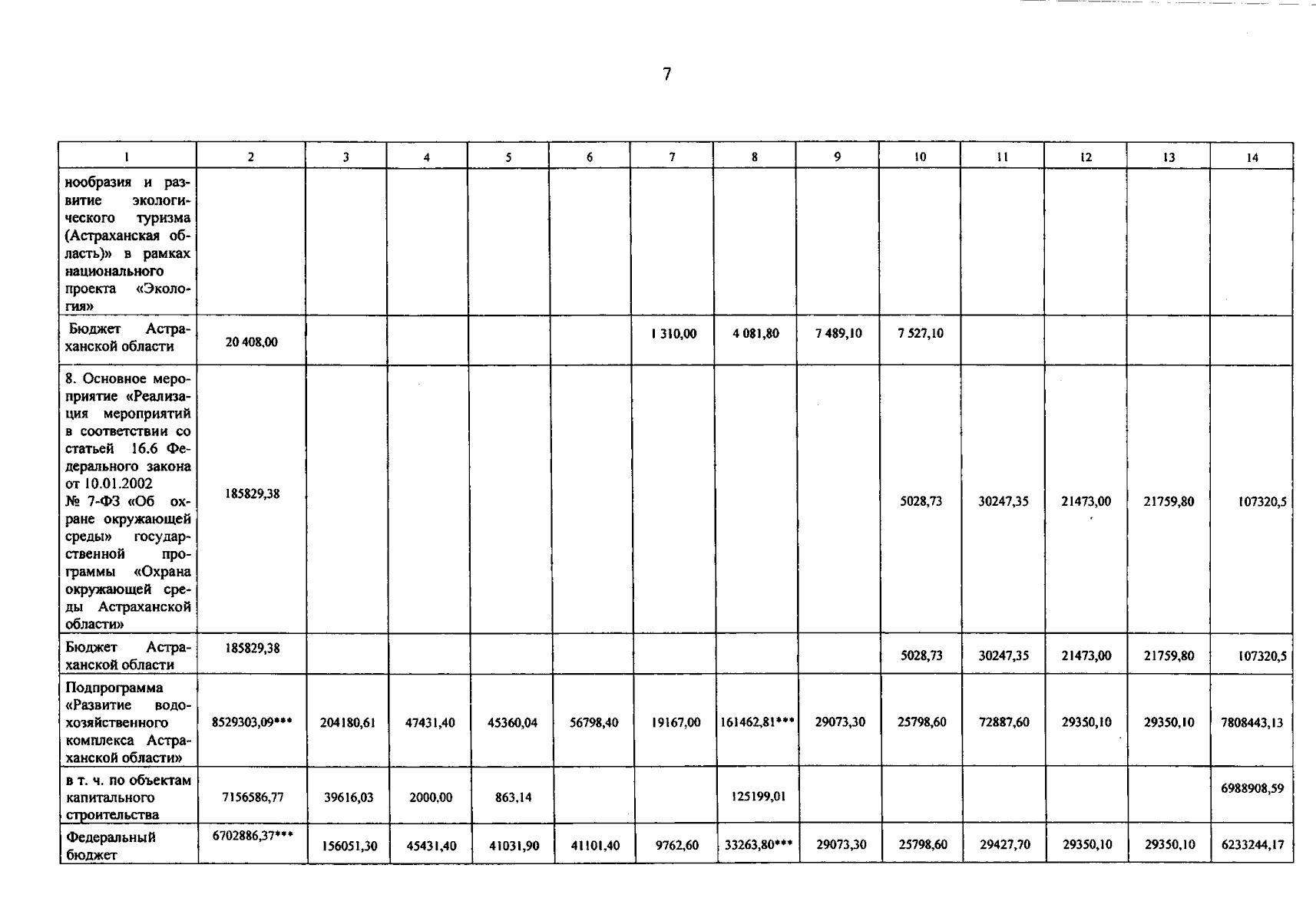 7

| 1 | 2 | 3 | 4 | 5 | 6 | 7 | 8 | 9 | 10 | 11 | 12 | 13 | 14 |
|---|---|---|---|---|---|---|---|---|---|---|---|---|---|
| нообразия и развитие экологического туризма (Астраханская область)» в рамках национального проекта «Экология» | | | | | | | | | | | | | |
| Бюджет Астраханской области | 20 408,00 | | | | | 1 310,00 | 4 081,80 | 7 489,10 | 7 527,10 | | | | |
| 8. Основное мероприятие «Реализация мероприятий в соответствии со статьей 16.6 Федерального закона от 10.01.2002 № 7-ФЗ «Об охране окружающей среды» государственной программы «Охрана окружающей среды Астраханской области» | 185829,38 | | | | | | | | 5028,73 | 30247,35 | 21473,00 | 21759,80 | 107320,5 |
| Бюджет Астраханской области | 185829,38 | | | | | | | | 5028,73 | 30247,35 | 21473,00 | 21759,80 | 107320,5 |
| Подпрограмма «Развитие водохозяйственного комплекса Астраханской области» | 8529303,09*** | 204180,61 | 47431,40 | 45360,04 | 56798,40 | 19167,00 | 161462,81*** | 29073,30 | 25798,60 | 72887,60 | 29350,10 | 29350,10 | 7808443,13 |
| в т. ч. по объектам капитального строительства | 7156586,77 | 39616,03 | 2000,00 | 863,14 | | | 125199,01 | | | | | | 6988908,59 |
| Федеральный бюджет | 6702886,37*** | 156051,30 | 45431,40 | 41031,90 | 41101,40 | 9762,60 | 33263,80*** | 29073,30 | 25798,60 | 29427,70 | 29350,10 | 29350,10 | 6233244,17 |